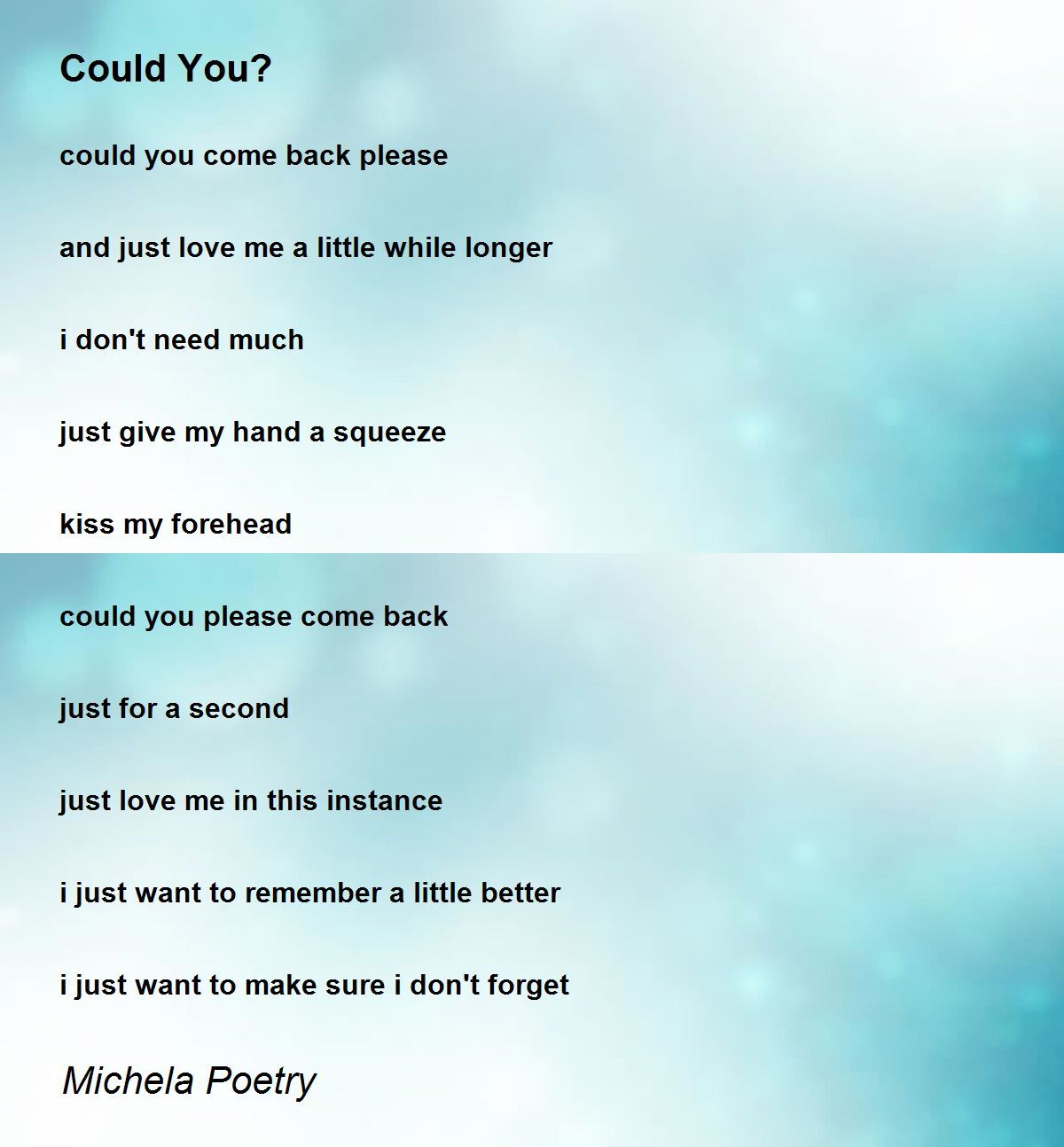 Could You?

could you come back please

and just love me a little while longer

i don't need much

just give my hand a squeeze

kiss my forehead

could you please come back

just for a second

just love me in this instance

i just want to remember a little better

i just want to make sure i don't forget

Michela Poetry